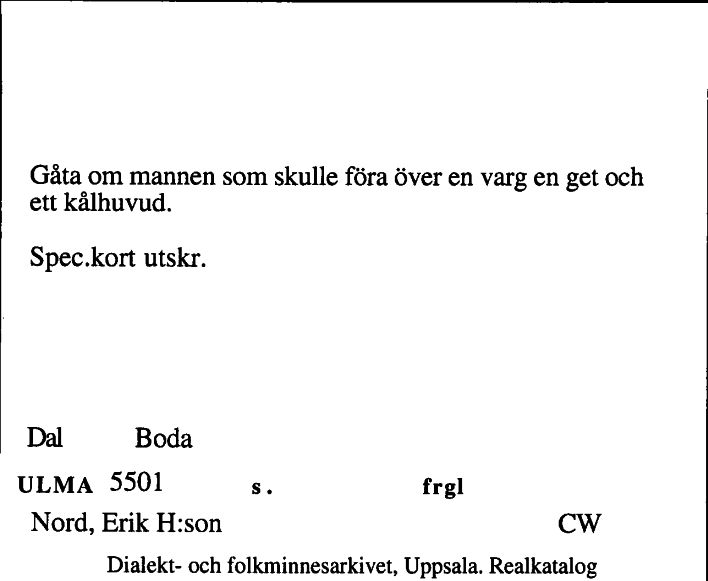 Gåta om mannen som skulle föra över en varg en get och ett kålhuvud.

Spec.kort utskr.

Dal Boda

ULMA 5501 s. frgl

Nord, Erik H:son CW

Dialekt- och folkminnesarkivet, Uppsala. Realkatalog